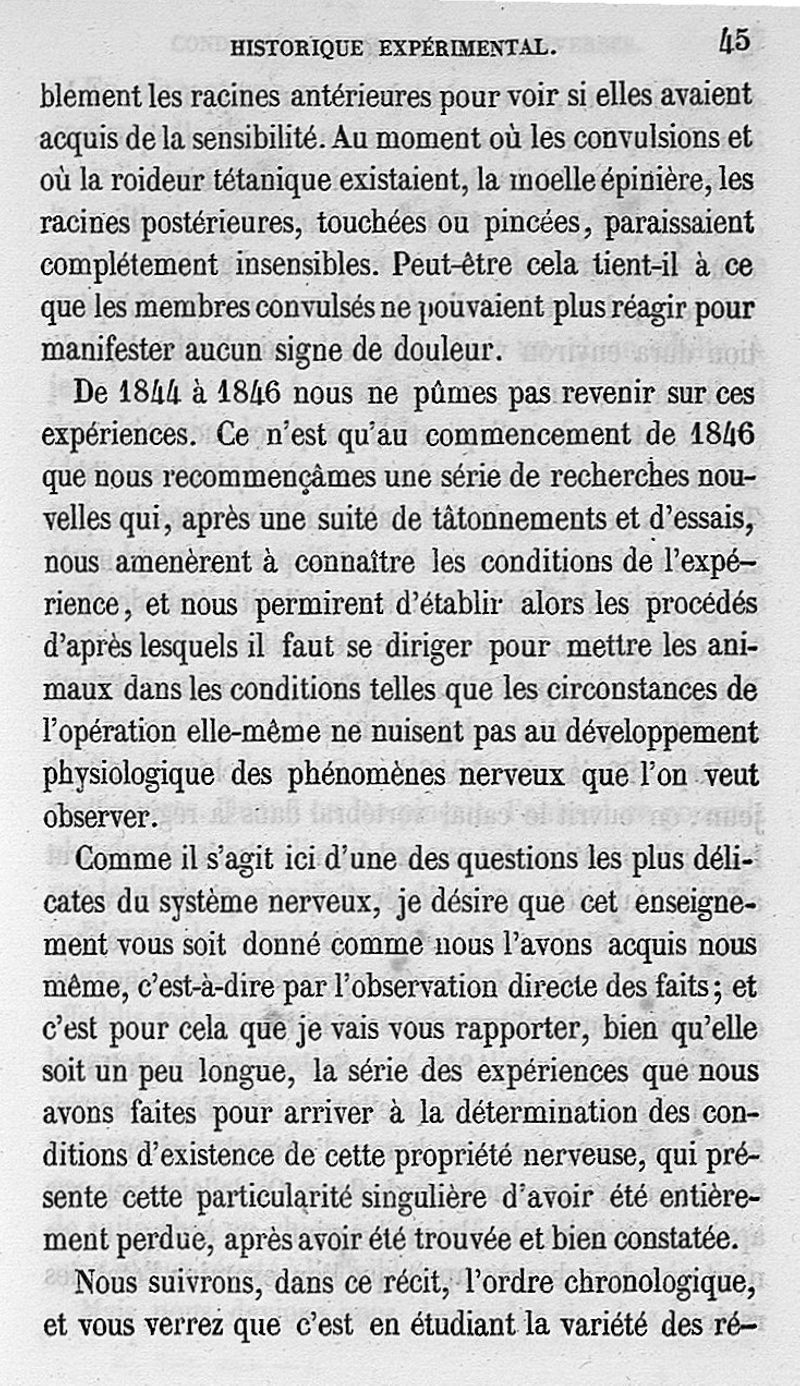 HISTORIQUE EXPÉRIMENTAL. 45

blement les racines antérieures pour voir si elles avaient acquis de la sensibilité. Au moment où les convulsions et où la roideur tétanique existaient, la moelle épinière, les racines postérieures, touchées ou pincées, paraissaient complétement insensibles. Peut-être cela tient-il à ce que les membres convulsés ne pouvaient plus réagir pour manifester aucun signe de douleur.

De 1844 à 1846 nous ne pûmes pas revenir sur ces expériences. Ce n'est qu'au commencement de 1846 que nous recommençâmes une série de recherches nouvelles qui, après une suite de tâtonnements et d'essais, nous amenèrent à connaître les conditions de l'expérience, et nous permirent d'établir alors les procédés d'après lesquels il faut se diriger pour mettre les animaux dans les conditions telles que les circonstances de l'opération elle-même ne nuisent pas au développement physiologique des phénomènes nerveux que l'on veut observer.

Comme il s'agit ici d'une des questions les plus délicates du système nerveux, je désire que cet enseignement vous soit donné comme nous l'avons acquis nous même, c'est-à-dire par l'observation directe des faits; et c'est pour cela que je vais vous rapporter, bien qu'elle soit un peu longue, la série des expériences que nous avons faites pour arriver à la détermination des conditions d'existence de cette propriété nerveuse, qui présente cette particularité singulière d'avoir été entièrement perdue, après avoir été trouvée et bien constatée.

Nous suivrons, dans ce récit, l'ordre chronologique, et vous verrez que c'est en étudiant la variété des ré-